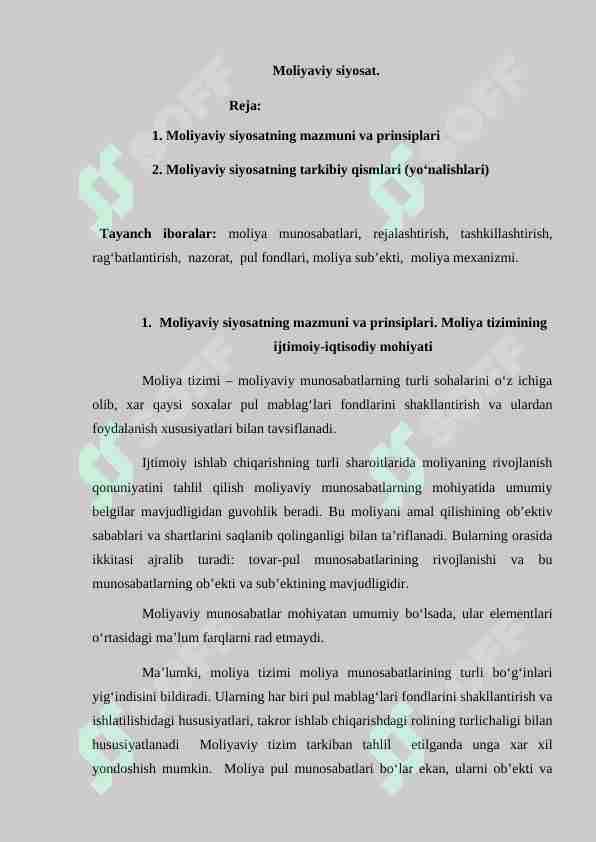 Moliyaviy siyosat.

Reja:

1. Moliyaviy siyosatning mazmuni va prinsiplari

2. Moliyaviy siyosatning tarkibiy qismlari (yo‘nalishlari)

Tayanch iboralar: moliya munosabatlari, rejalashtirish, tashkillashtirish, rag‘batlantirish, nazorat, pul fondlari, moliya sub’ekti, moliya mexanizmi.

1. Moliyaviy siyosatning mazmuni va prinsiplari. Moliya tizimining ijtimoiy-iqtisodiy mohiyati

Moliya tizimi – moliyaviy munosabatlarning turli sohalarini o‘z ichiga olib, xar qaysi soxalar pul mablag‘lari fondlarini shakllantirish va ulardan foydalanish xususiyatlari bilan tavsiflanadi.

Ijtimoiy ishlab chiqarishning turli sharoitlarida moliyaning rivojlanish qonuniyatini tahlil qilish moliyaviy munosabatlarning mohiyatida umumiy belgilar mavjudligidan guvohlik beradi. Bu moliyani amal qilishining ob’ektiv sabablari va shartlarini saqlanib qolinganligi bilan ta’riflanadi. Bularning orasida ikkitasi ajralib turadi: tovar-pul munosabatlarining rivojlanishi va bu munosabatlarning ob’ekti va sub’ektining mavjudligidir.

Moliyaviy munosabatlar mohiyatan umumiy bo‘lsada, ular elementlari o‘rtasidagi ma’lum farqlarni rad etmaydi.

Ma’lumki, moliya tizimi moliya munosabatlarining turli bo‘g‘inlari yig‘indisini bildiradi. Ularning har biri pul mablag‘lari fondlarini shakllantirish va ishlatilishidagi hususiyatlari, takror ishlab chiqarishdagi rolining turlichaligi bilan hususiyatlanadi Moliyaviy tizim tarkiban tahlil etilganda unga xar xil yondoshish mumkin. Moliya pul munosabatlari bo‘lar ekan, ularni ob’ekti va